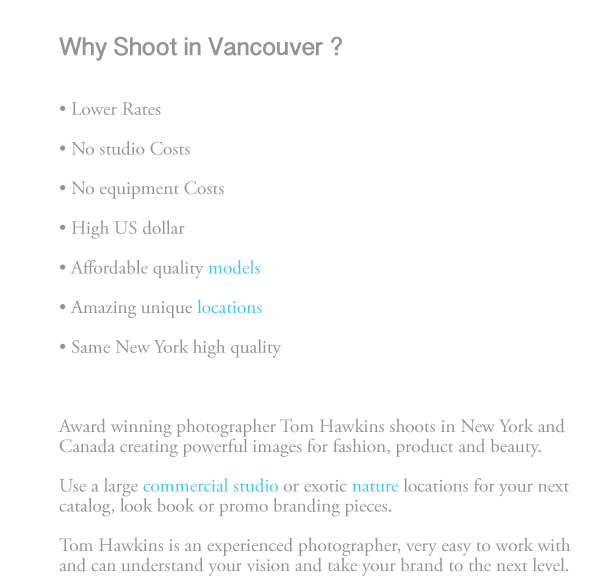 Why Shoot in Vancouver ?

• Lower Rates

• No studio Costs

• No equipment Costs

• High US dollar

• Affordable quality models

• Amazing unique locations

• Same New York high quality

Award winning photographer Tom Hawkins shoots in New York and Canada creating powerful images for fashion, product and beauty.

Use a large commercial studio or exotic nature locations for your next catalog, look book or promo branding pieces.

Tom Hawkins is an experienced photographer, very easy to work with and can understand your vision and take your brand to the next level.